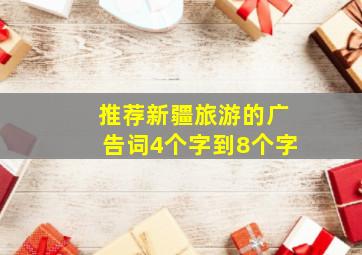 推荐新疆旅游的广告词4个字到8个字